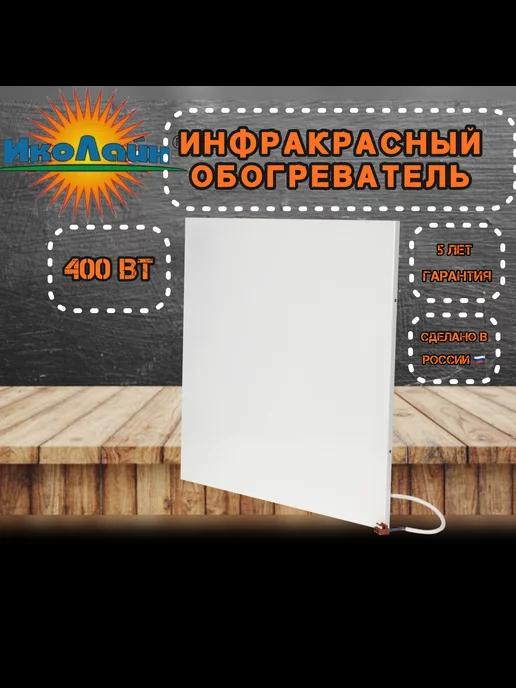 ИкоЛайн®

ИНФРАКРАСНЫЙ ОБОГРЕВАТЕЛЬ

400 ВТ

5 ЛЕТ ГАРАНТИЯ

СДЕЛАНО В РОССИИ